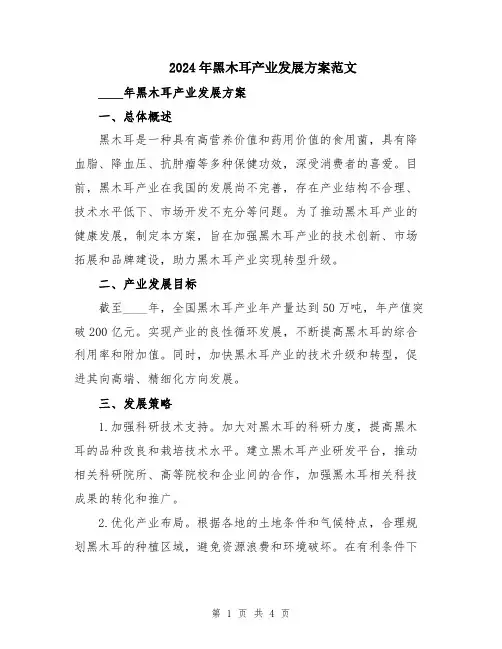 2024年黑木耳产业发展方案范文

____年黑木耳产业发展方案

一、总体概述

黑木耳是一种具有高营养价值和药用价值的食用菌，具有降血脂、降血压、抗肿瘤等多种保健功效，深受消费者的喜爱。目前，黑木耳产业在我国的发展尚不完善，存在产业结构不合理、技术水平低下、市场开发不充分等问题。为了推动黑木耳产业的健康发展，制定本方案，旨在加强黑木耳产业的技术创新、市场拓展和品牌建设，助力黑木耳产业实现转型升级。

二、产业发展目标

截至____年，全国黑木耳产业年产量达到50万吨，年产值突破200亿元。实现产业的良性循环发展，不断提高黑木耳的综合利用率和附加值。同时，加快黑木耳产业的技术升级和转型，促进其向高端、精细化方向发展。

三、发展策略

1.加强科研技术支持。加大对黑木耳的科研力度，提高黑木耳的品种改良和栽培技术水平。建立黑木耳产业研发平台，推动相关科研院所、高等院校和企业间的合作，加强黑木耳相关科技成果的转化和推广。

2.优化产业布局。根据各地的土地条件和气候特点，合理规划黑木耳的种植区域，避免资源浪费和环境破坏。在有利条件下

第 1 页 共 4 页